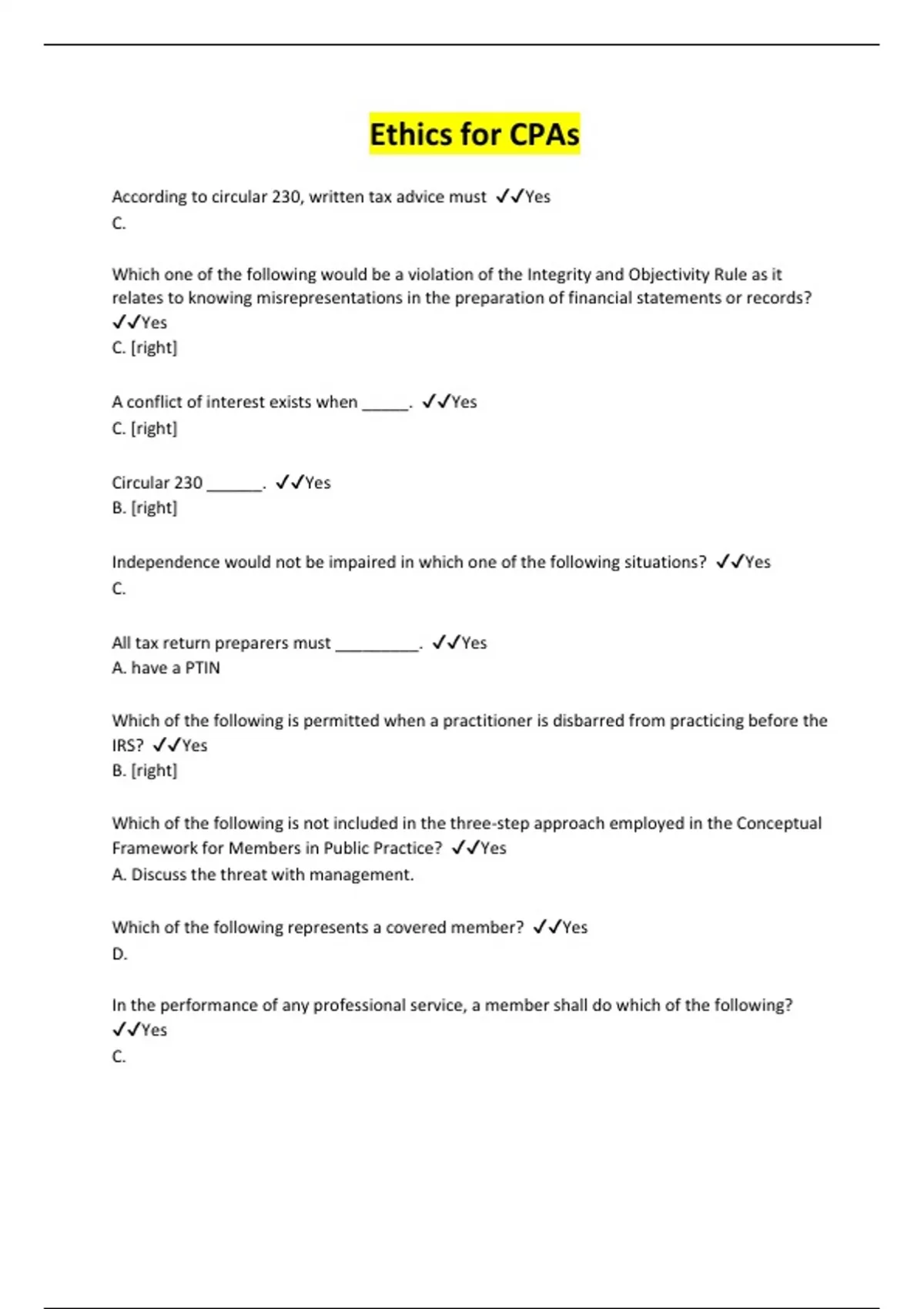 Ethics for CPAs

According to circular 230, written tax advice must ✓✓Yes
C.

Which one of the following would be a violation of the Integrity and Objectivity Rule as it relates to knowing misrepresentations in the preparation of financial statements or records? ✓✓Yes
C. [right]

A conflict of interest exists when _____. ✓✓Yes
C. [right]

Circular 230 ______. ✓✓Yes
B. [right]

Independence would not be impaired in which one of the following situations? ✓✓Yes
C.

All tax return preparers must _________. ✓✓Yes
A. have a PTIN

Which of the following is permitted when a practitioner is disbarred from practicing before the IRS? ✓✓Yes
B. [right]

Which of the following is not included in the three-step approach employed in the Conceptual Framework for Members in Public Practice? ✓✓Yes
A. Discuss the threat with management.

Which of the following represents a covered member? ✓✓Yes
D.

In the performance of any professional service, a member shall do which of the following? ✓✓Yes
C.